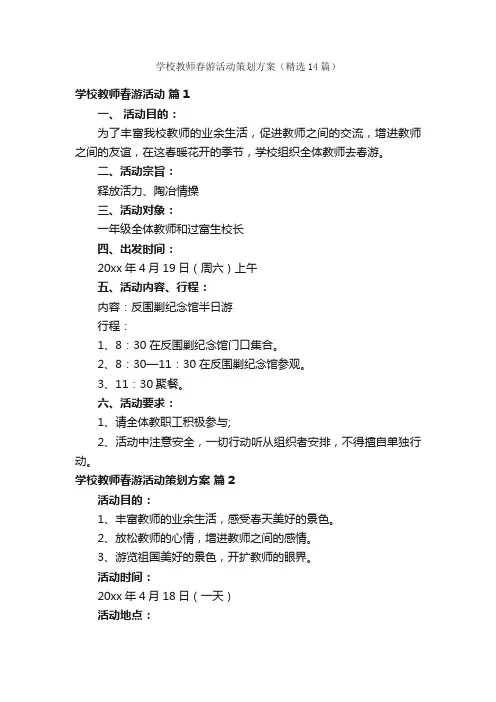 学校教师春游活动策划方案（精选14篇）

学校教师春游活动 篇1

一、 活动目的：

为了丰富我校教师的业余生活，促进教师之间的交流，增进教师之间的友谊，在这春暖花开的季节，学校组织全体教师去春游。

二、活动宗旨：

释放活力、陶冶情操

三、活动对象：

一年级全体教师和过富生校长

四、出发时间：

20xx年4月19日（周六）上午

五、活动内容、行程：

内容：反围剿纪念馆半日游

行程：

1、8：30在反围剿纪念馆门口集合。

2、8：30—11：30在反围剿纪念馆参观。

3、11：30聚餐。

六、活动要求：

1、请全体教职工积极参与;

2、活动中注意安全，一切行动听从组织者安排，不得擅自单独行动。

学校教师春游活动策划方案 篇2

活动目的：

1、丰富教师的业余生活，感受春天美好的景色。

2、放松教师的心情，增进教师之间的感情。

3、游览祖国美好的景色，开扩教师的眼界。

活动时间：

20xx年4月18日（一天）

活动地点：